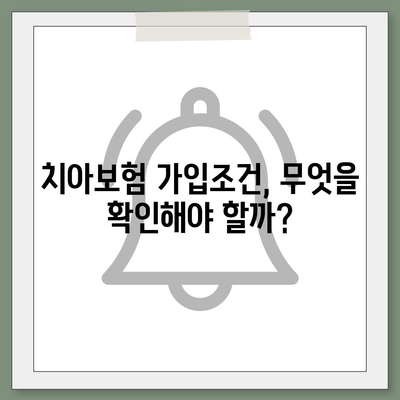 치아보험 가입조건, 무엇을 확인해야 할까?